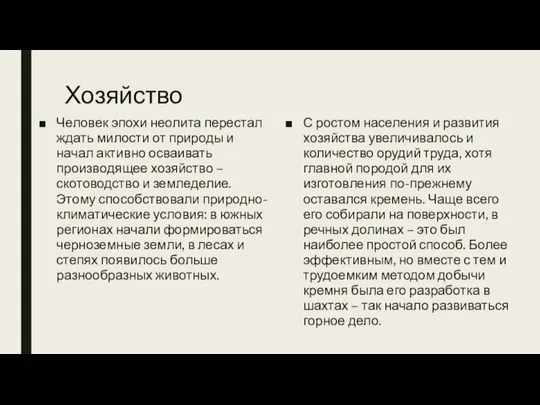 Хозяйство

■ Человек эпохи неолита перестал ждать милости от природы и начал активно осваивать производящее хозяйство – скотоводство и земледелие. Этому способствовали природно-климатические условия: в южных регионах начали формироваться черноземные земли, в лесах и степях появилось больше разнообразных животных.

■ С ростом населения и развития хозяйства увеличивалось и количество орудий труда, хотя главной породой для их изготовления по-прежнему оставался кремень. Чаще всего его собирали на поверхности, в речных долинах – это был наиболее простой способ. Более эффективным, но вместе с тем и трудоемким методом добычи кремня была его разработка в шахтах – так начало развиваться горное дело.